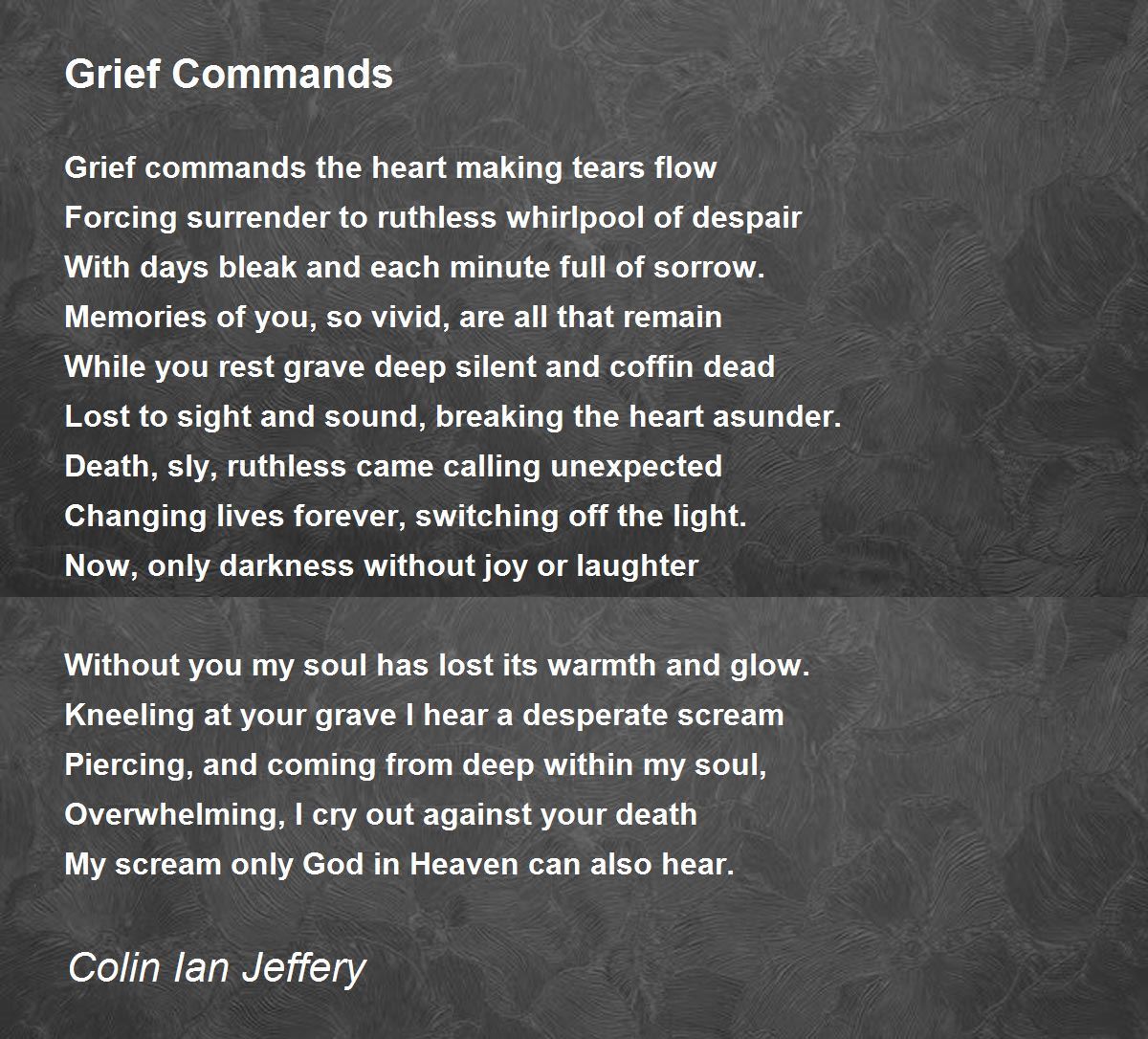 Grief Commands

Grief commands the heart making tears flow
Forcing surrender to ruthless whirlpool of despair
With days bleak and each minute full of sorrow.
Memories of you, so vivid, are all that remain
While you rest grave deep silent and coffin dead
Lost to sight and sound, breaking the heart asunder.
Death, sly, ruthless came calling unexpected
Changing lives forever, switching off the light.
Now, only darkness without joy or laughter

Without you my soul has lost its warmth and glow.
Kneeling at your grave I hear a desperate scream
Piercing, and coming from deep within my soul,
Overwhelming, I cry out against your death
My scream only God in Heaven can also hear.

Colin Ian Jeffery